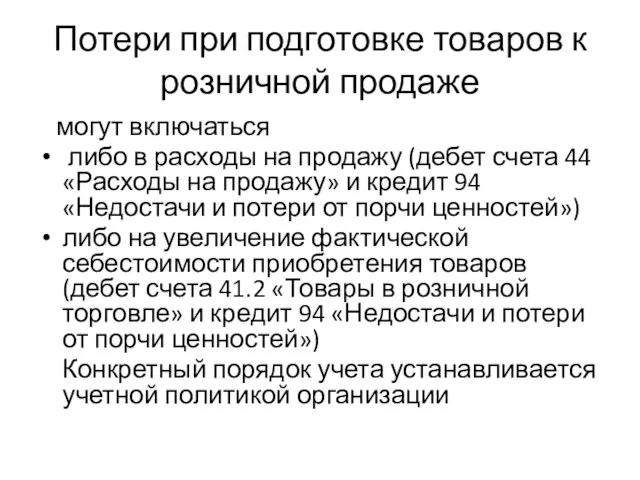 Потери при подготовке товаров к розничной продаже

могут включаться

• либо в расходы на продажу (дебет счета 44 «Расходы на продажу» и кредит 94 «Недостачи и потери от порчи ценностей»)
• либо на увеличение фактической себестоимости приобретения товаров (дебет счета 41.2 «Товары в розничной торговле» и кредит 94 «Недостачи и потери от порчи ценностей»)

Конкретный порядок учета устанавливается учетной политикой организации